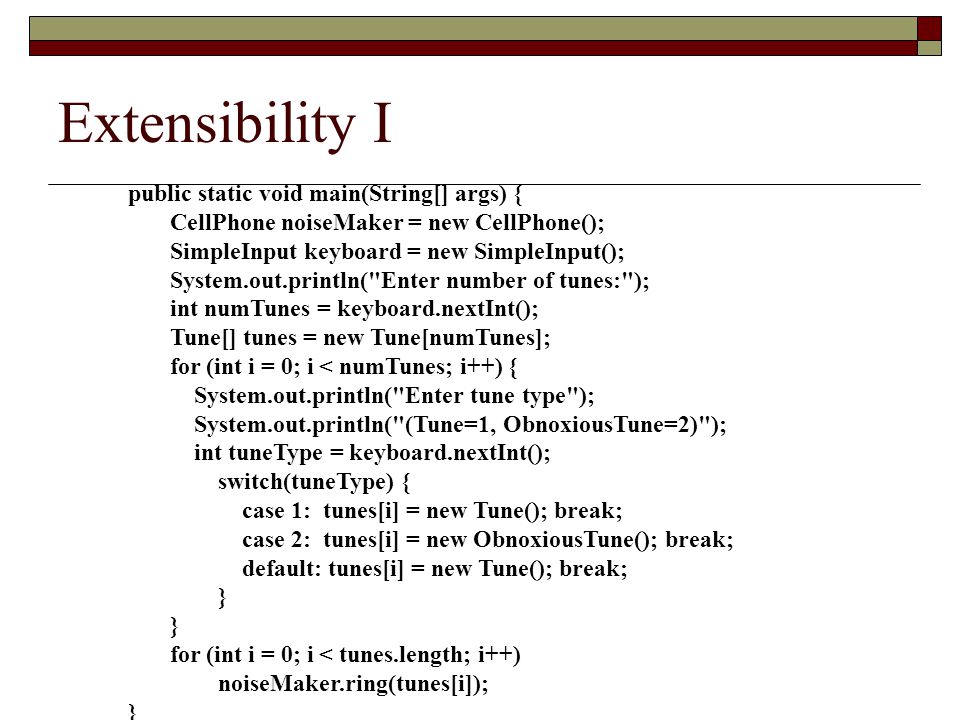 Extensibility I

public static void main(String[] args) {
    CellPhone noiseMaker = new CellPhone();
    SimpleInput keyboard = new SimpleInput();
    System.out.println("Enter number of tunes:");
    int numTunes = keyboard.nextInt();
    Tune[] tunes = new Tune[numTunes];
    for (int i = 0; i < numTunes; i++) {
      System.out.println("Enter tune type");
      System.out.println("(Tune=1, ObnoxiousTune=2)");
      int tuneType = keyboard.nextInt();
        switch(tuneType) {
          case 1:  tunes[i] = new Tune(); break;
          case 2:  tunes[i] = new ObnoxiousTune(); break;
          default: tunes[i] = new Tune(); break;
        }
    }
    for (int i = 0; i < tunes.length; i++)
        noiseMaker.ring(tunes[i]);
}